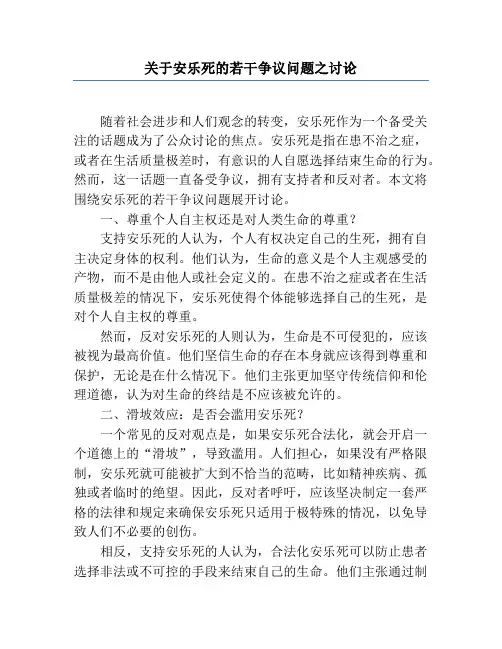 关于安乐死的若干争议问题之讨论

随着社会进步和人们观念的转变，安乐死作为一个备受关注的话题成为了公众讨论的焦点。安乐死是指在患不治之症，或者在生活质量极差时，有意识的人自愿选择结束生命的行为。然而，这一话题一直备受争议，拥有支持者和反对者。本文将围绕安乐死的若干争议问题展开讨论。

一、尊重个人自主权还是对人类生命的尊重？

支持安乐死的人认为，个人有权决定自己的生死，拥有自主决定身体的权利。他们认为，生命的意义是个人主观感受的产物，而不是由他人或社会定义的。在患不治之症或者在生活质量极差的情况下，安乐死使得个体能够选择自己的生死，是对个人自主权的尊重。

然而，反对安乐死的人则认为，生命是不可侵犯的，应该被视为最高价值。他们坚信生命的存在本身就应该得到尊重和保护，无论是在什么情况下。他们主张更加坚守传统信仰和伦理道德，认为对生命的终结是不应该被允许的。

二、滑坡效应：是否会滥用安乐死？

一个常见的反对观点是，如果安乐死合法化，就会开启一个道德上的“滑坡”，导致滥用。人们担心，如果没有严格限制，安乐死就可能被扩大到不恰当的范畴，比如精神疾病、孤独或者临时的绝望。因此，反对者呼吁，应该坚决制定一套严格的法律和规定来确保安乐死只适用于极特殊的情况，以免导致人们不必要的创伤。

相反，支持安乐死的人认为，合法化安乐死可以防止患者选择非法或不可控的手段来结束自己的生命。他们主张通过制